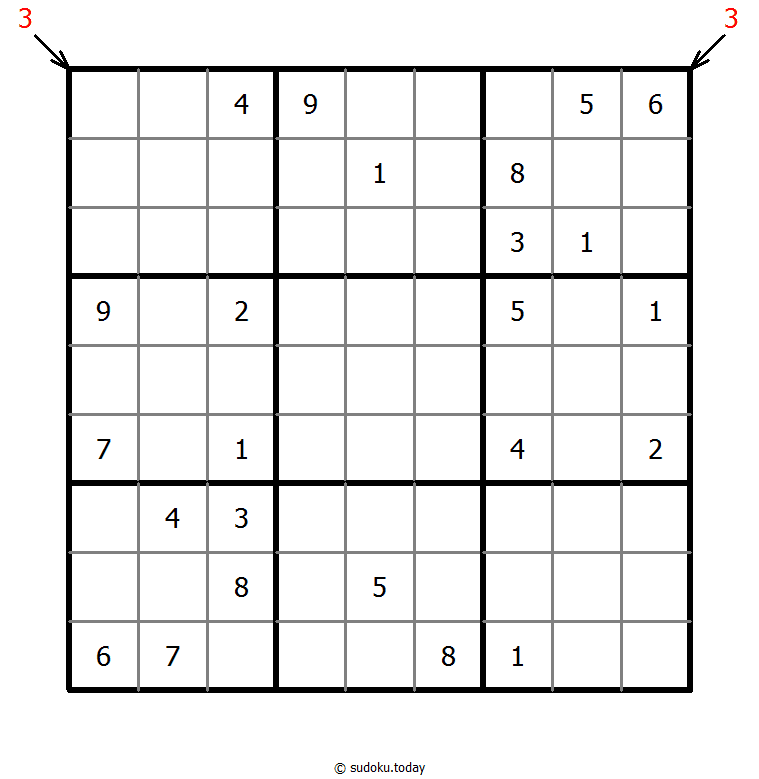 3 3

|   |   |   |   |   |   |   |   |   |
|---|---|---|---|---|---|---|---|---|
|   |   | 4 | 9 |   |   |   | 5 | 6 |
|   |   |   |   | 1 |   | 8 |   |   |
|   |   |   |   |   |   | 3 | 1 |   |
| 9 |   | 2 |   |   |   | 5 |   | 1 |
|   |   |   |   |   |   |   |   |   |
| 7 |   | 1 |   |   |   | 4 |   | 2 |
|   | 4 | 3 |   |   |   |   |   |   |
|   |   | 8 |   | 5 |   |   |   |   |
| 6 | 7 |   |   |   | 8 | 1 |   |   |

© sudoku.today